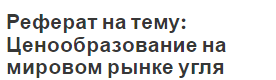 Реферат на тему: Ценообразование на мировом рынке угля